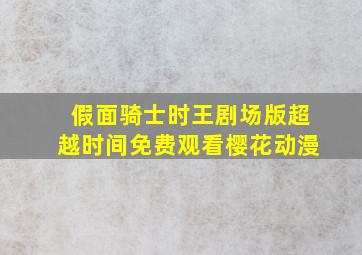 假面骑士时王剧场版超越时间免费观看樱花动漫